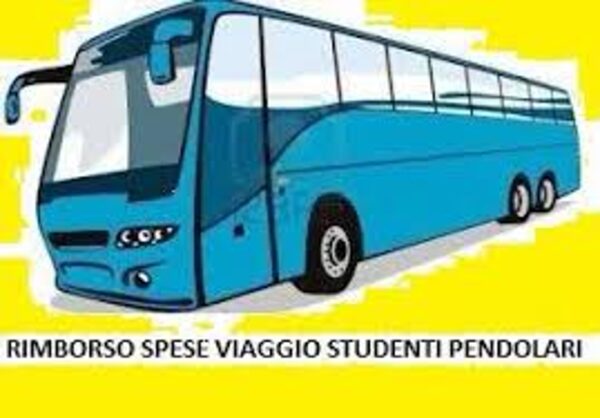 RIMBORSO SPESE VIAGGIO STUDENTI PENDOLARI